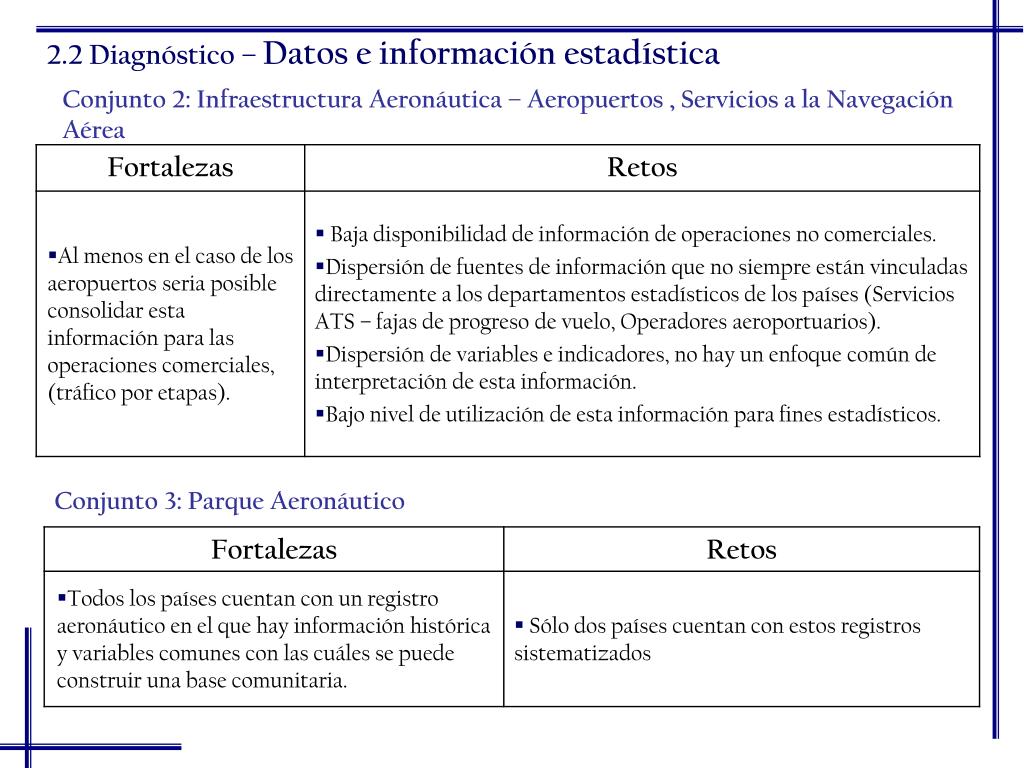 2.2 Diagnóstico – Datos e información estadística

Conjunto 2: Infraestructura Aeronáutica – Aeropuertos , Servicios a la Navegación Aérea

| Fortalezas | Retos |
|---|---|
| ▪Al menos en el caso de los aeropuertos seria posible consolidar esta información para las operaciones comerciales, (tráfico por etapas). | ▪ Baja disponibilidad de información de operaciones no comerciales. ▪Dispersión de fuentes de información que no siempre están vinculadas directamente a los departamentos estadísticos de los países (Servicios ATS – fajas de progreso de vuelo, Operadores aeroportuarios). ▪Dispersión de variables e indicadores, no hay un enfoque común de interpretación de esta información. ▪Bajo nivel de utilización de esta información para fines estadísticos. |

Conjunto 3: Parque Aeronáutico

| Fortalezas | Retos |
|---|---|
| ▪Todos los países cuentan con un registro aeronáutico en el que hay información histórica y variables comunes con las cuáles se puede construir una base comunitaria. | ▪ Sólo dos países cuentan con estos registros sistematizados |